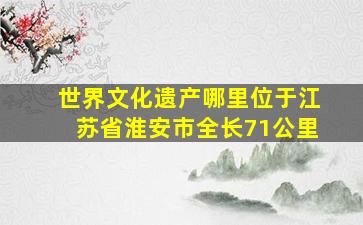 世界文化遗产哪里位于江苏省淮安市全长71公里